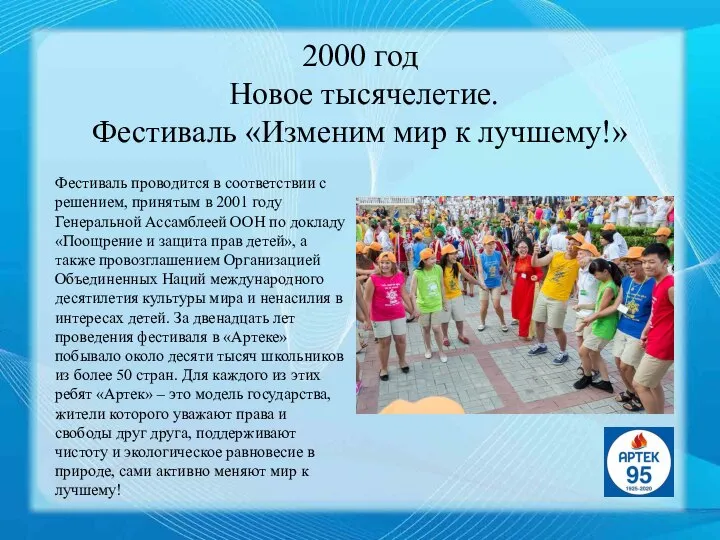 2000 год
Новое тысячелетие.
Фестиваль «Изменим мир к лучшему!»

Фестиваль проводится в соответствии с решением, принятым в 2001 году Генеральной Ассамблеей ООН по докладу «Поощрение и защита прав детей», а также провозглашением Организацией Объединенных Наций международного десятилетия культуры мира и ненасилия в интересах детей. За двенадцать лет проведения фестиваля в «Артеке» побывало около десяти тысяч школьников из более 50 стран. Для каждого из этих ребят «Артек» – это модель государства, жители которого уважают права и свободы друг друга, поддерживают чистоту и экологическое равновесие в природе, сами активно меняют мир к лучшему!

АРТЕК
95
1925-2020